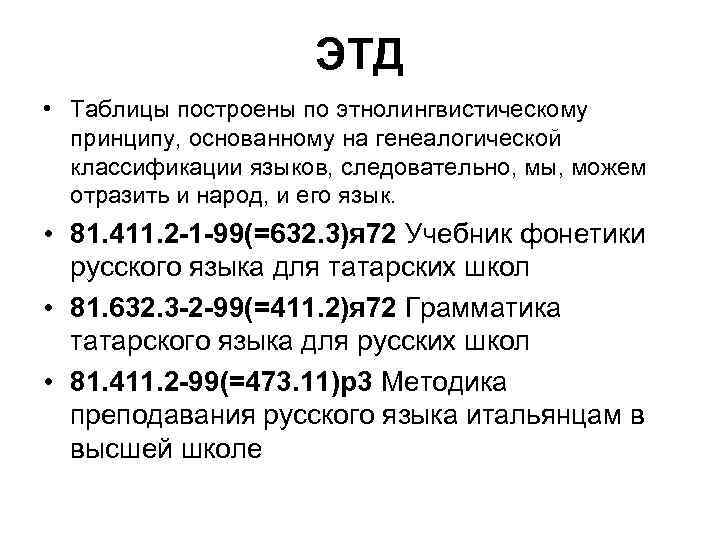 ЭТД

• Таблицы построены по этнолингвистическому принципу, основанному на генеалогической классификации языков, следовательно, мы, можем отразить и народ, и его язык.

• 81.411.2-1-99(=632.3)я72 Учебник фонетики русского языка для татарских школ

• 81.632.3-2-99(=411.2)я72 Грамматика татарского языка для русских школ

• 81.411.2-99(=473.11)р3 Методика преподавания русского языка итальянцам в высшей школе